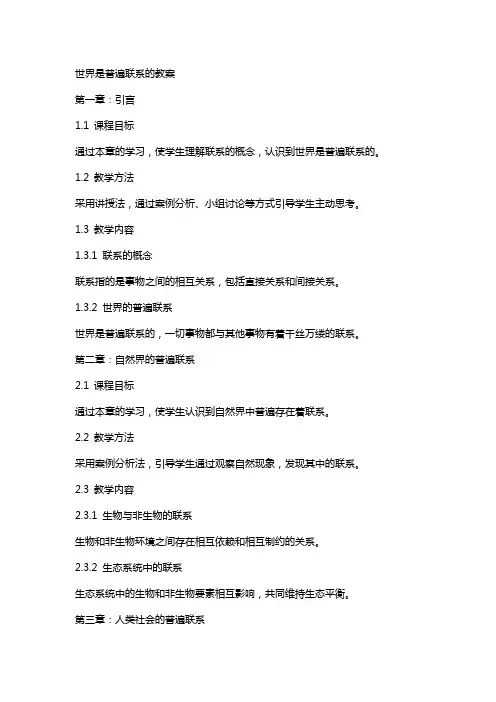 世界是普遍联系的教案

第一章：引言

1.1 课程目标

通过本章的学习，使学生理解联系的概念，认识到世界是普遍联系的。

1.2 教学方法

采用讲授法，通过案例分析、小组讨论等方式引导学生主动思考。

1.3 教学内容

1.3.1 联系的概念

联系指的是事物之间的相互关系，包括直接关系和间接关系。

1.3.2 世界的普遍联系

世界是普遍联系的，一切事物都与其他事物有着千丝万缕的联系。

第二章：自然界的普遍联系

2.1 课程目标

通过本章的学习，使学生认识到自然界中普遍存在着联系。

2.2 教学方法

采用案例分析法，引导学生通过观察自然现象，发现其中的联系。

2.3 教学内容

2.3.1 生物与非生物的联系

生物和非生物环境之间存在相互依赖和相互制约的关系。

2.3.2 生态系统中的联系

生态系统中的生物和非生物要素相互影响，共同维持生态平衡。

第三章：人类社会的普遍联系